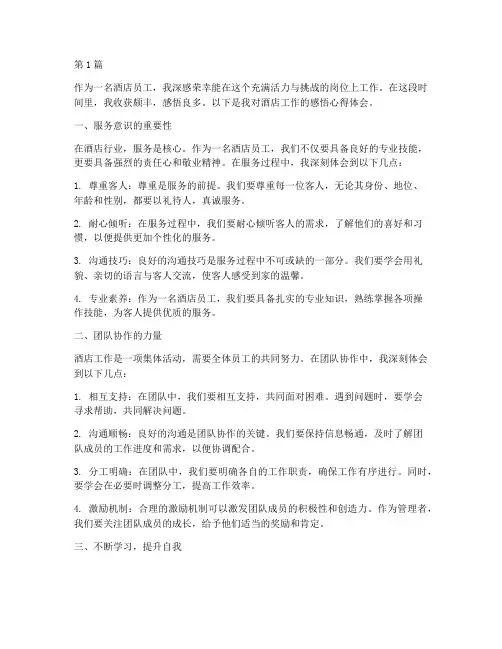 第1篇

作为一名酒店员工，我深感荣幸能在这个充满活力与挑战的岗位上工作。在这段时间里，我收获颇丰，感悟良多。以下是我对酒店工作的感悟心得体会。

一、服务意识的重要性

在酒店行业，服务是核心。作为一名酒店员工，我们不仅要具备良好的专业技能，更要具备强烈的责任心和敬业精神。在服务过程中，我深刻体会到以下几点：

1. 尊重客人：尊重是服务的前提。我们要尊重每一位客人，无论其身份、地位、年龄和性别，都要以礼待人，真诚服务。

2. 耐心倾听：在服务过程中，我们要耐心倾听客人的需求，了解他们的喜好和习惯，以便提供更加个性化的服务。

3. 沟通技巧：良好的沟通技巧是服务过程中不可或缺的一部分。我们要学会用礼貌、亲切的语言与客人交流，使客人感受到家的温馨。

4. 专业素养：作为一名酒店员工，我们要具备扎实的专业知识，熟练掌握各项操作技能，为客人提供优质的服务。

二、团队协作的力量

酒店工作是一项集体活动，需要全体员工的共同努力。在团队协作中，我深刻体会到以下几点：

1. 相互支持：在团队中，我们要相互支持，共同面对困难。遇到问题时，要学会寻求帮助，共同解决问题。

2. 沟通顺畅：良好的沟通是团队协作的关键。我们要保持信息畅通，及时了解团队成员的工作进度和需求，以便协调配合。

3. 分工明确：在团队中，我们要明确各自的工作职责，确保工作有序进行。同时，要学会在必要时调整分工，提高工作效率。

4. 激励机制：合理的激励机制可以激发团队成员的积极性和创造力。作为管理者，我们要关注团队成员的成长，给予他们适当的奖励和肯定。

三、不断学习，提升自我